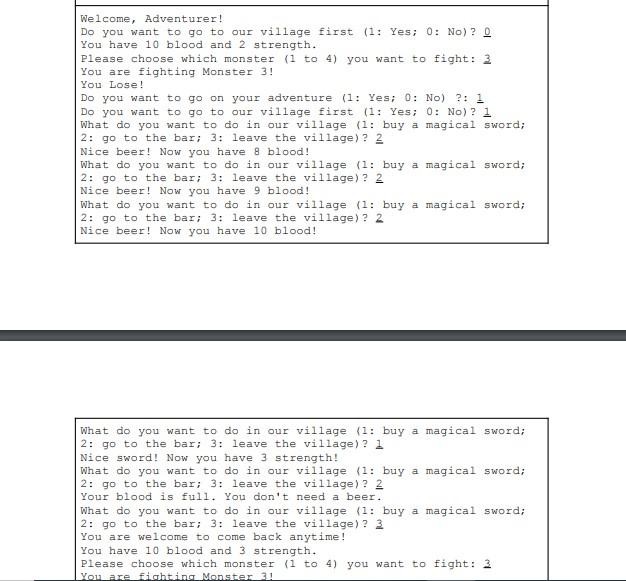 Welcome, Adventurer!
Do you want to go to our village first (1: Yes; 0: No)? 0
You have 10 blood and 2 strength.
Please choose which monster (1 to 4) you want to fight: 3
You are fighting Monster 3!
You Lose!
Do you want to go on your adventure (1: Yes; 0: No) ?: 1
Do you want to go to our village first (1: Yes; 0: No)? 1
What do you want to do in our village (1: buy a magical sword; 2: go to the bar; 3: leave the village)? 2
Nice beer! Now you have 8 blood!
What do you want to do in our village (1: buy a magical sword; 2: go to the bar; 3: leave the village)? 2
Nice beer! Now you have 9 blood!
What do you want to do in our village (1: buy a magical sword; 2: go to the bar; 3: leave the village)? 2
Nice beer! Now you have 10 blood!

What do you want to do in our village (1: buy a magical sword; 2: go to the bar; 3: leave the village)? 1
Nice sword! Now you have 3 strength!
What do you want to do in our village (1: buy a magical sword; 2: go to the bar; 3: leave the village)? 2
Your blood is full. You don't need a beer.
What do you want to do in our village (1: buy a magical sword; 2: go to the bar; 3: leave the village)? 3
You are welcome to come back anytime!
You have 10 blood and 3 strength.
Please choose which monster (1 to 4) you want to fight: 3
You are fighting Monster 3!